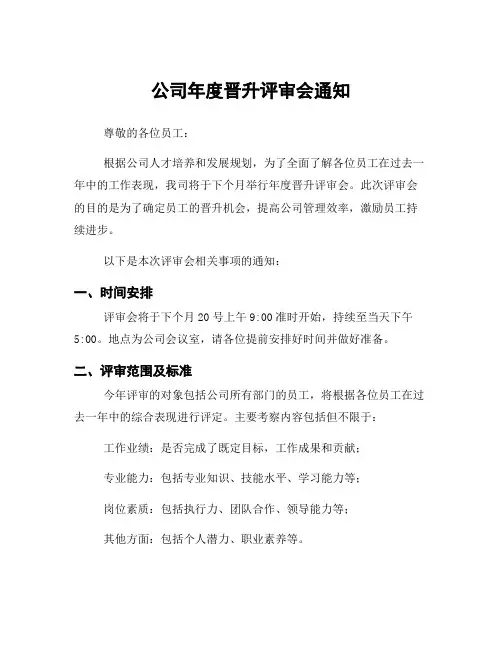 公司年度晋升评审会通知

尊敬的各位员工：

根据公司人才培养和发展规划，为了全面了解各位员工在过去一年中的工作表现，我司将于下个月举行年度晋升评审会。此次评审会的目的是为了确定员工的晋升机会，提高公司管理效率，激励员工持续进步。

以下是本次评审会相关事项的通知：

一、时间安排

评审会将于下个月 20 号上午 9:00 准时开始，持续至当天下午 5:00。地点为公司会议室，请各位提前安排好时间并做好准备。

二、评审范围及标准

今年评审的对象包括公司所有部门的员工，将根据各位员工在过去一年中的综合表现进行评定。主要考察内容包括但不限于：

工作业绩：是否完成了既定目标，工作成果和贡献；

专业能力：包括专业知识、技能水平、学习能力等；

岗位素质：包括执行力、团队合作、领导能力等；

其他方面：包括个人潜力、职业素养等。